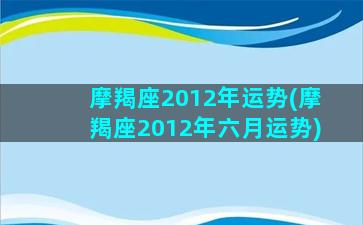 摩羯座2012年运势(摩羯座2012年六月运势)